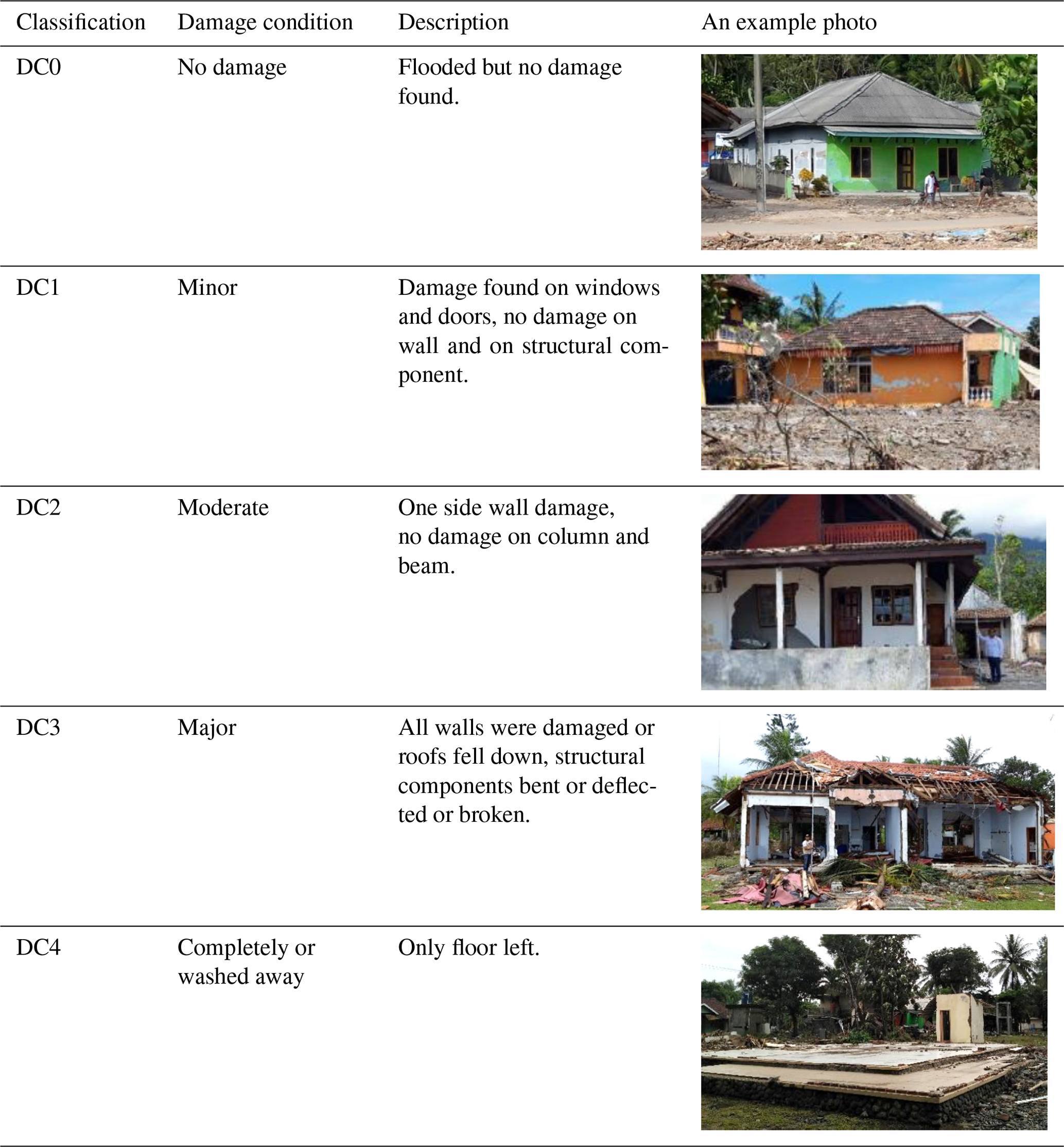 | Classification | Damage condition | Description | An example photo |
|---|---|---|---|
| DC0 | No damage | Flooded but no damage found. | |
| DC1 | Minor | Damage found on windows and doors, no damage on wall and on structural component. | |
| DC2 | Moderate | One side wall damage, no damage on column and beam. | |
| DC3 | Major | All walls were damaged or roofs fell down, structural components bent or deflected or broken. | |
| DC4 | Completely or washed away | Only floor left. | |